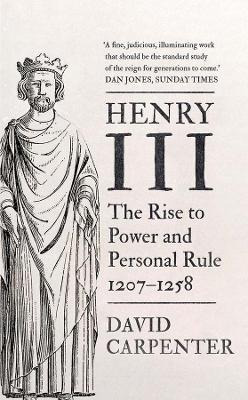 'A fine, judicious, illuminating work that should be the standard study of the reign for generations to come.'
DAN JONES, SUNDAY TIMES

HENRY
III

The Rise to Power and Personal Rule 1207–1258

DAVID CARPENTER